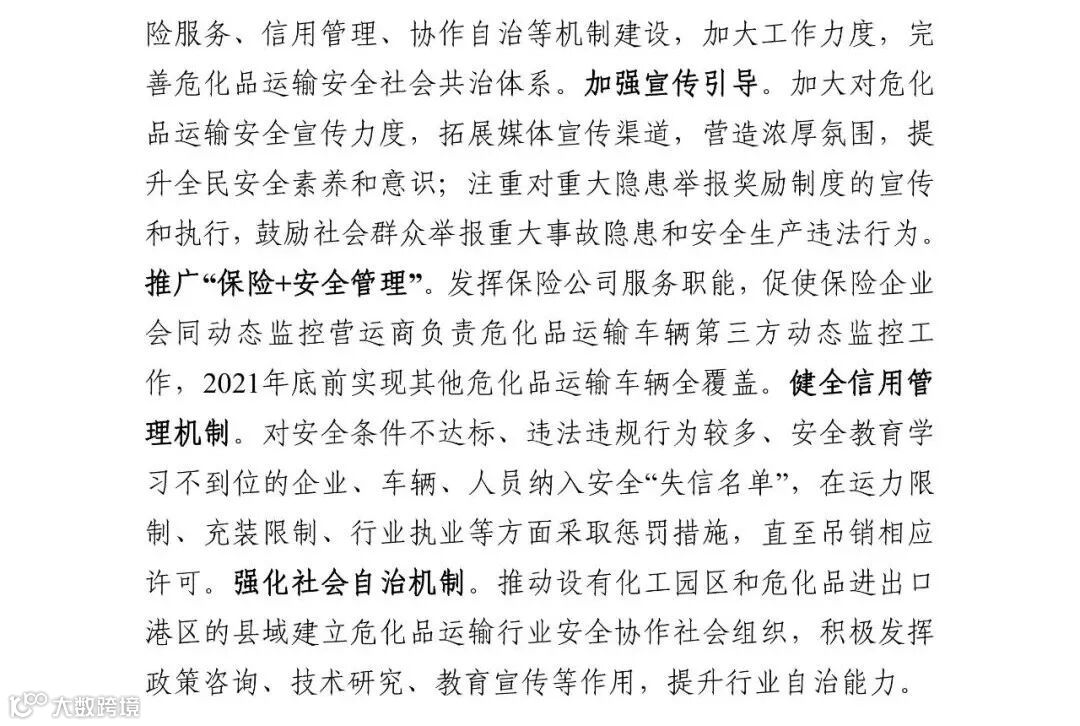 险服务、信用管理、协作自治等机制建设，加大工作力度，完善危化品运输安全社会共治体系。加强宣传引导。加大对危化品运输安全宣传力度，拓展媒体宣传渠道，营造浓厚氛围，提升全民安全素养和意识；注重对重大隐患举报奖励制度的宣传和执行，鼓励社会群众举报重大事故隐患和安全生产违法行为。推广“保险+安全管理”。发挥保险公司服务职能，促使保险企业会同动态监控营运商负责危化品运输车辆第三方动态监控工作，2021年底前实现其他危化品运输车辆全覆盖。健全信用管理机制。对安全条件不达标、违法违规行为较多、安全教育学习不到位的企业、车辆、人员纳入安全“失信名单”，在运力限制、充装限制、行业执业等方面采取惩罚措施，直至吊销相应许可。强化社会自治机制。推动设有化工园区和危化品进出口港区的县域建立危化品运输行业安全协作社会组织，积极发挥政策咨询、技术研究、教育宣传等作用，提升行业自治能力。

大数跨境